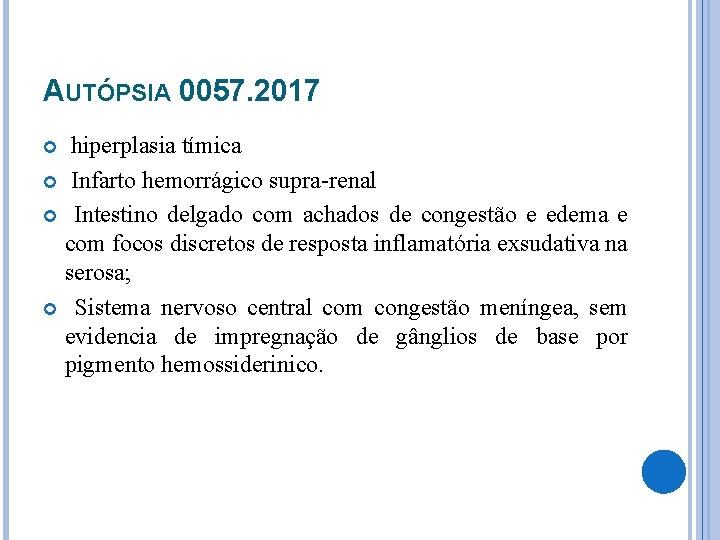 AUTÓPSIA 0057.2017

• hiperplasia tímica
• Infarto hemorrágico supra-renal
• Intestino delgado com achados de congestão e edema e com focos discretos de resposta inflamatória exsudativa na serosa;
• Sistema nervoso central com congestão meníngea, sem evidencia de impregnação de gânglios de base por pigmento hemossiderinico.